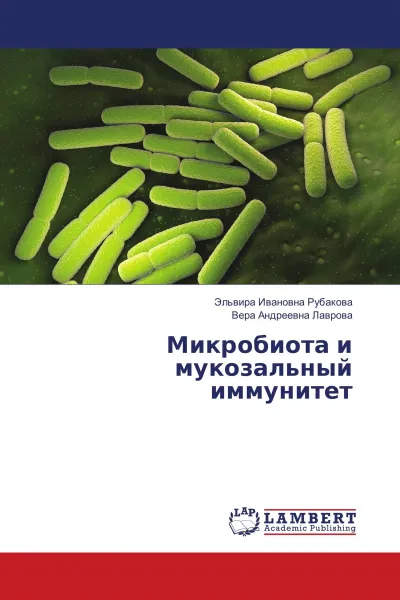 Эльвира Ивановна Рубакова
Вера Андреевна Лаврова

Микробиота и мукозальный иммунитет

LAP
LAMBERT
Academic Publishing